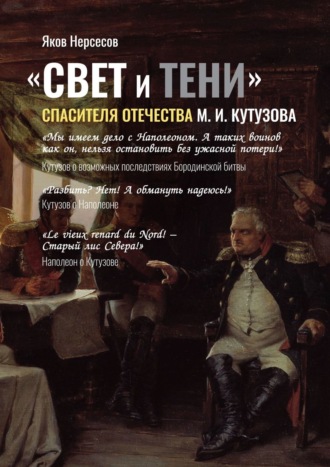 Яков Нерсесов

«СВЕТ и ТЕНИ»

СПАСИТЕЛЯ ОТЕЧЕСТВА М. И. КУТУЗОВА

«Мы имеем дело с Наполеоном. А таких воинов как он, нельзя остановить без ужасной потери!»

Кутузов о возможных последствиях Бородинской битвы

«Разбить? Нет! А обмануть надеюсь!»

Кутузов о Наполеоне

«Le vieux renard du Nord! – Старый лис Севера!»

Наполеон о Кутузове